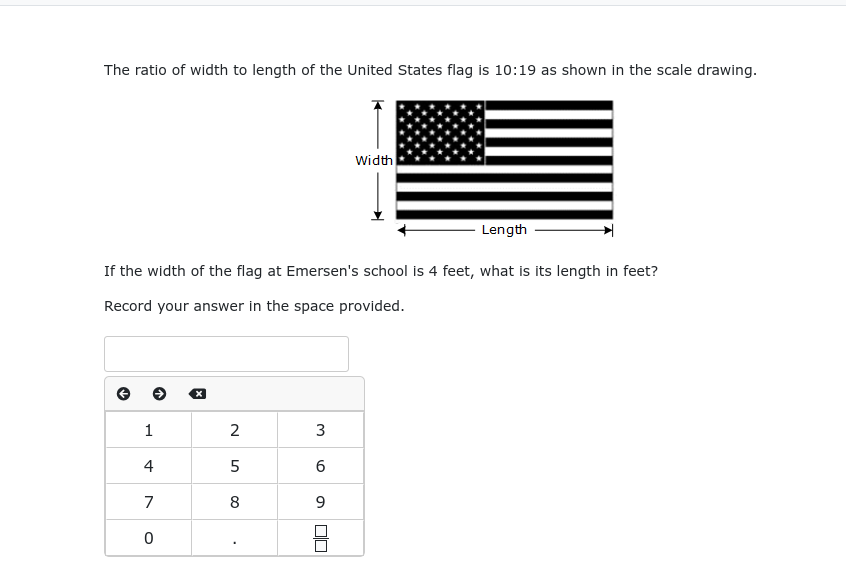 The ratio of width to length of the United States flag is 10:19 as shown in the scale drawing.

Width

Length

If the width of the flag at Emersen's school is 4 feet, what is its length in feet?

Record your answer in the space provided.

| 1 | 2 | 3 |
|---|---|---|
| 4 | 5 | 6 |
| 7 | 8 | 9 |
| 0 | . | $\frac{\square}{\square}$ |